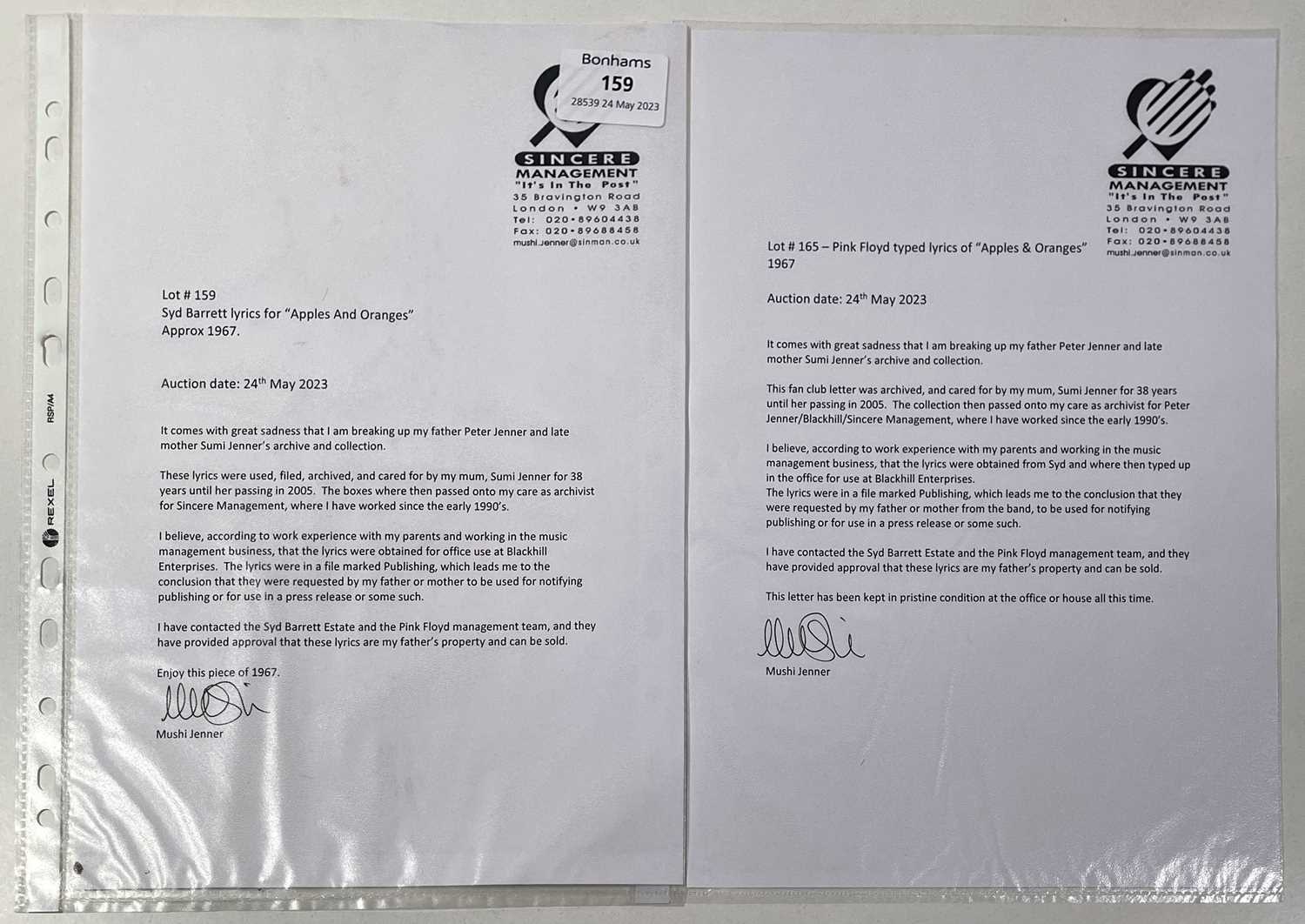 REXEL

RSP/A4

Bonhams
159
28539 24 May 2023

SINCERE
MANAGEMENT
"It's In The Post"
35 Bravington Road
London • W9 3AB
Tel: 020•89604438
Fax: 020•89688458
mushi.jenner@sinman.co.uk

Lot # 159
Syd Barrett lyrics for "Apples And Oranges"
Approx 1967.

Auction date: 24$^{th}$ May 2023

It comes with great sadness that I am breaking up my father Peter Jenner and late mother Sumi Jenner's archive and collection.

These lyrics were used, filed, archived, and cared for by my mum, Sumi Jenner for 38 years until her passing in 2005. The boxes where then passed onto my care as archivist for Sincere Management, where I have worked since the early 1990's.

I believe, according to work experience with my parents and working in the music management business, that the lyrics were obtained for office use at Blackhill Enterprises. The lyrics were in a file marked Publishing, which leads me to the conclusion that they were requested by my father or mother to be used for notifying publishing or for use in a press release or some such.

I have contacted the Syd Barrett Estate and the Pink Floyd management team, and they have provided approval that these lyrics are my father's property and can be sold.

Enjoy this piece of 1967.

Mushi Jenner

SINCERE
MANAGEMENT
"It's In The Post"
35 Bravington Road
London • W9 3AB
Tel: 020•89604438
Fax: 020•89688458
mushi.jenner@sinman.co.uk

Lot # 165 – Pink Floyd typed lyrics of "Apples & Oranges"
1967

Auction date: 24$^{th}$ May 2023

It comes with great sadness that I am breaking up my father Peter Jenner and late mother Sumi Jenner's archive and collection.

This fan club letter was archived, and cared for by my mum, Sumi Jenner for 38 years until her passing in 2005. The collection then passed onto my care as archivist for Peter Jenner/Blackhill/Sincere Management, where I have worked since the early 1990's.

I believe, according to work experience with my parents and working in the music management business, that the lyrics were obtained from Syd and where then typed up in the office for use at Blackhill Enterprises.
The lyrics were in a file marked Publishing, which leads me to the conclusion that they were requested by my father or mother from the band, to be used for notifying publishing or for use in a press release or some such.

I have contacted the Syd Barrett Estate and the Pink Floyd management team, and they have provided approval that these lyrics are my father's property and can be sold.

This letter has been kept in pristine condition at the office or house all this time.

Mushi Jenner